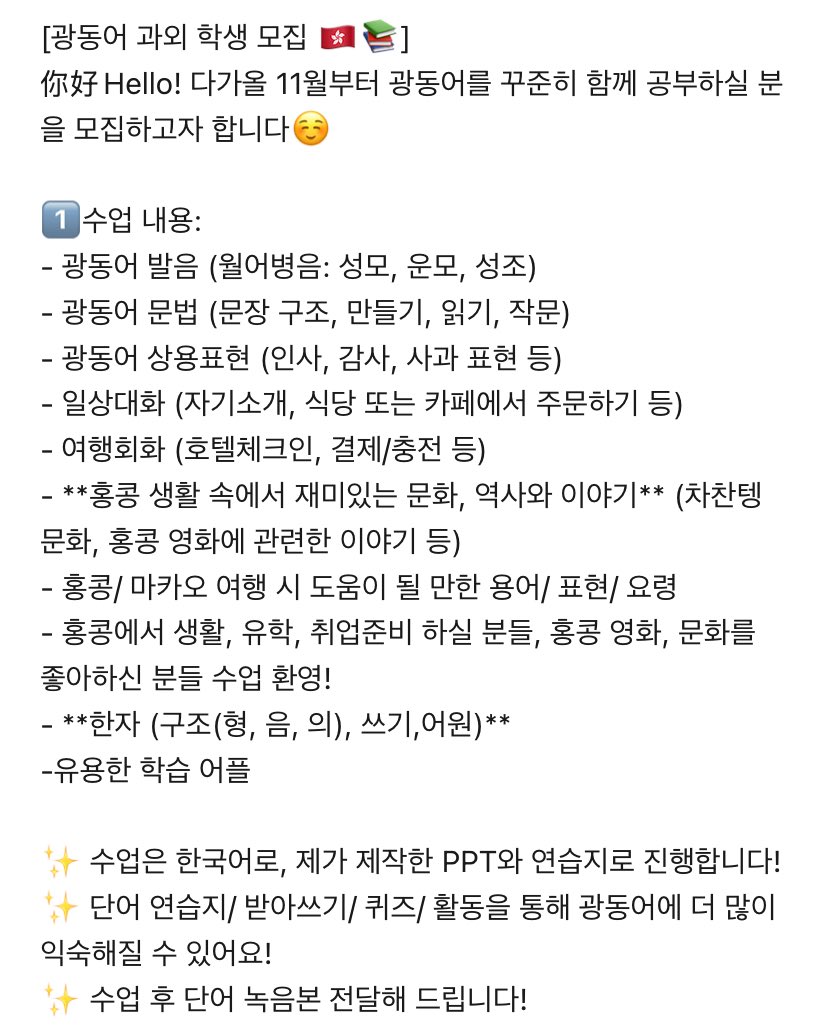 [광동어 과외 학생 모집 🇭🇰📚]
你好 Hello! 다가올 11월부터 광동어를 꾸준히 함께 공부하실 분을 모집하고자 합니다☺️

1️⃣수업 내용:
- 광동어 발음 (월어병음: 성모, 운모, 성조)
- 광동어 문법 (문장 구조, 만들기, 읽기, 작문)
- 광동어 상용표현 (인사, 감사, 사과 표현 등)
- 일상대화 (자기소개, 식당 또는 카페에서 주문하기 등)
- 여행회화 (호텔체크인, 결제/충전 등)
- **홍콩 생활 속에서 재미있는 문화, 역사와 이야기** (차찬텡 문화, 홍콩 영화에 관련한 이야기 등)
- 홍콩/ 마카오 여행 시 도움이 될 만한 용어/ 표현/ 요령
- 홍콩에서 생활, 유학, 취업준비 하실 분들, 홍콩 영화, 문화를 좋아하신 분들 수업 환영!
- **한자 (구조(형, 음, 의), 쓰기,어원)**
-유용한 학습 어플

✨ 수업은 한국어로, 제가 제작한 PPT와 연습지로 진행합니다!
✨ 단어 연습지/ 받아쓰기/ 퀴즈/ 활동을 통해 광동어에 더 많이 익숙해질 수 있어요!
✨ 수업 후 단어 녹음본 전달해 드립니다!